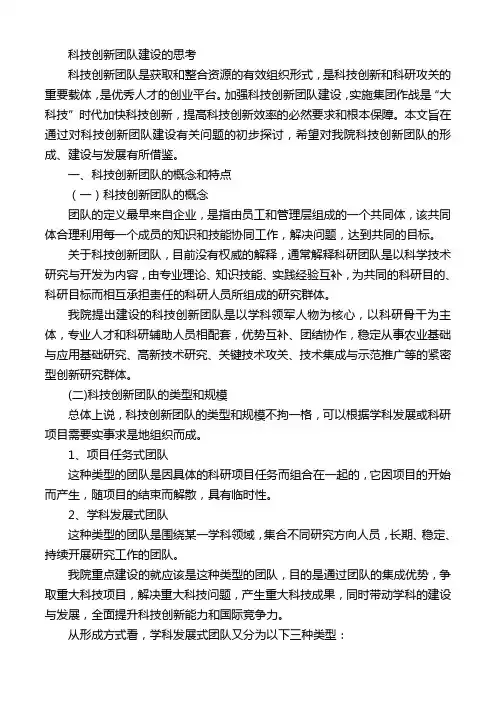 科技创新团队建设的思考

科技创新团队是获取和整合资源的有效组织形式，是科技创新和科研攻关的重要载体，是优秀人才的创业平台。加强科技创新团队建设，实施集团作战是“大科技”时代加快科技创新，提高科技创新效率的必然要求和根本保障。本文旨在通过对科技创新团队建设有关问题的初步探讨，希望对我院科技创新团队的形成、建设与发展有所借鉴。

一、科技创新团队的概念和特点

（一）科技创新团队的概念

团队的定义最早来自企业，是指由员工和管理层组成的一个共同体，该共同体合理利用每一个成员的知识和技能协同工作，解决问题，达到共同的目标。

关于科技创新团队，目前没有权威的解释，通常解释科研团队是以科学技术研究与开发为内容，由专业理论、知识技能、实践经验互补，为共同的科研目的、科研目标而相互承担责任的科研人员所组成的研究群体。

我院提出建设的科技创新团队是以学科领军人物为核心，以科研骨干为主体，专业人才和科研辅助人员相配套，优势互补、团结协作，稳定从事农业基础与应用基础研究、高新技术研究、关键技术攻关、技术集成与示范推广等的紧密型创新研究群体。

(二)科技创新团队的类型和规模

总体上说，科技创新团队的类型和规模不拘一格，可以根据学科发展或科研项目需要实事求是地组织而成。

1、项目任务式团队

这种类型的团队是因具体的科研项目任务而组合在一起的，它因项目的开始而产生，随项目的结束而解散，具有临时性。

2、学科发展式团队

这种类型的团队是围绕某一学科领域，集合不同研究方向人员，长期、稳定、持续开展研究工作的团队。

我院重点建设的就应该是这种类型的团队，目的是通过团队的集成优势，争取重大科技项目，解决重大科技问题，产生重大科技成果，同时带动学科的建设与发展，全面提升科技创新能力和国际竞争力。

从形成方式看，学科发展式团队又分为以下三种类型：